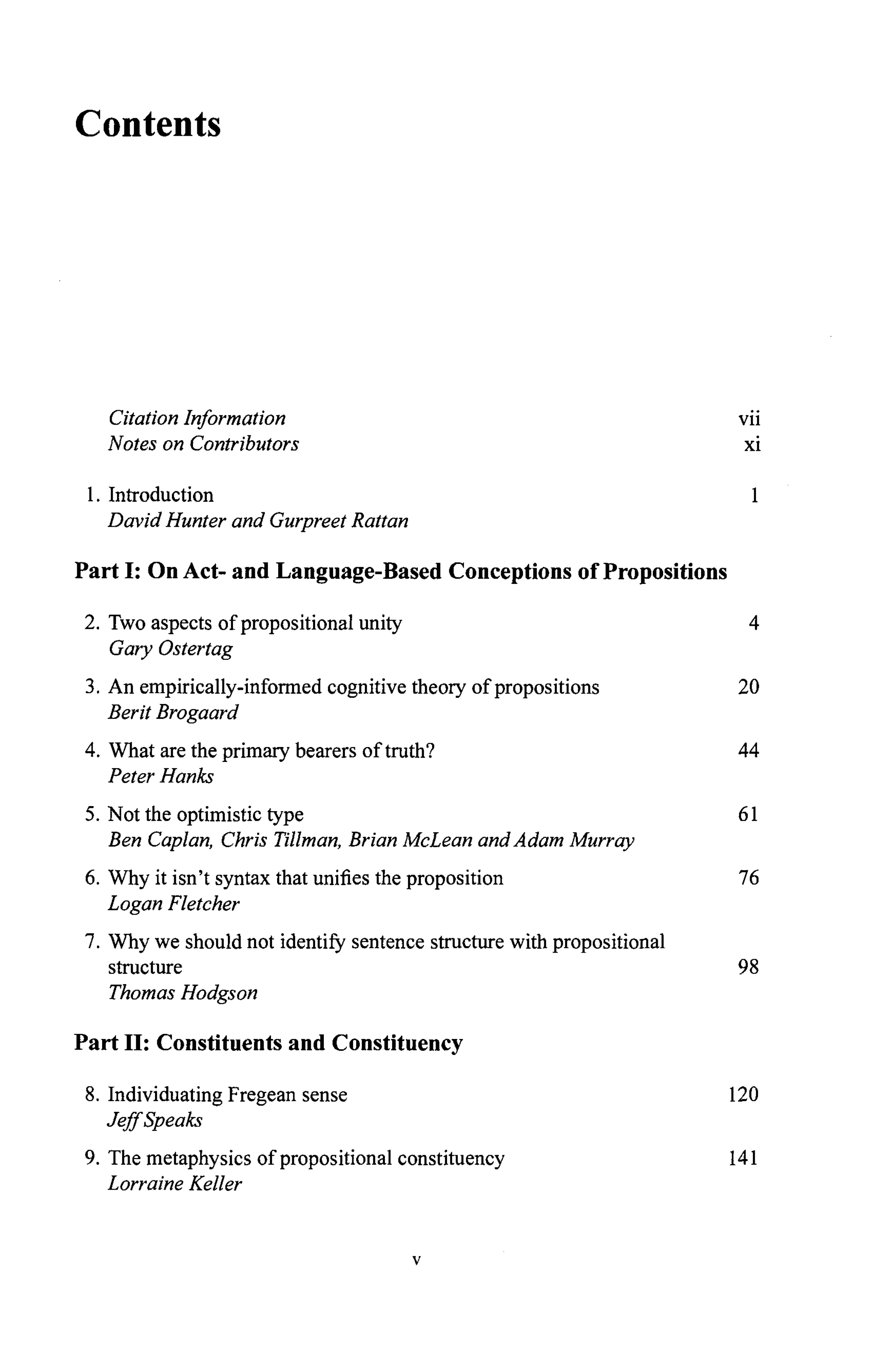 Contents

Citation Information vii
Notes on Contributors xi

1. Introduction 1
David Hunter and Gurpreet Rattan

Part I: On Act- and Language-Based Conceptions of Propositions

2. Two aspects of propositional unity 4
Gary Ostertag

3. An empirically-informed cognitive theory of propositions 20
Berit Brogaard

4. What are the primary bearers of truth? 44
Peter Hanks

5. Not the optimistic type 61
Ben Caplan, Chris Tillman, Brian McLean and Adam Murray

6. Why it isn't syntax that unifies the proposition 76
Logan Fletcher

7. Why we should not identify sentence structure with propositional structure 98
Thomas Hodgson

Part II: Constituents and Constituency

8. Individuating Fregean sense 120
Jeff Speaks

9. The metaphysics of propositional constituency 141
Lorraine Keller

v